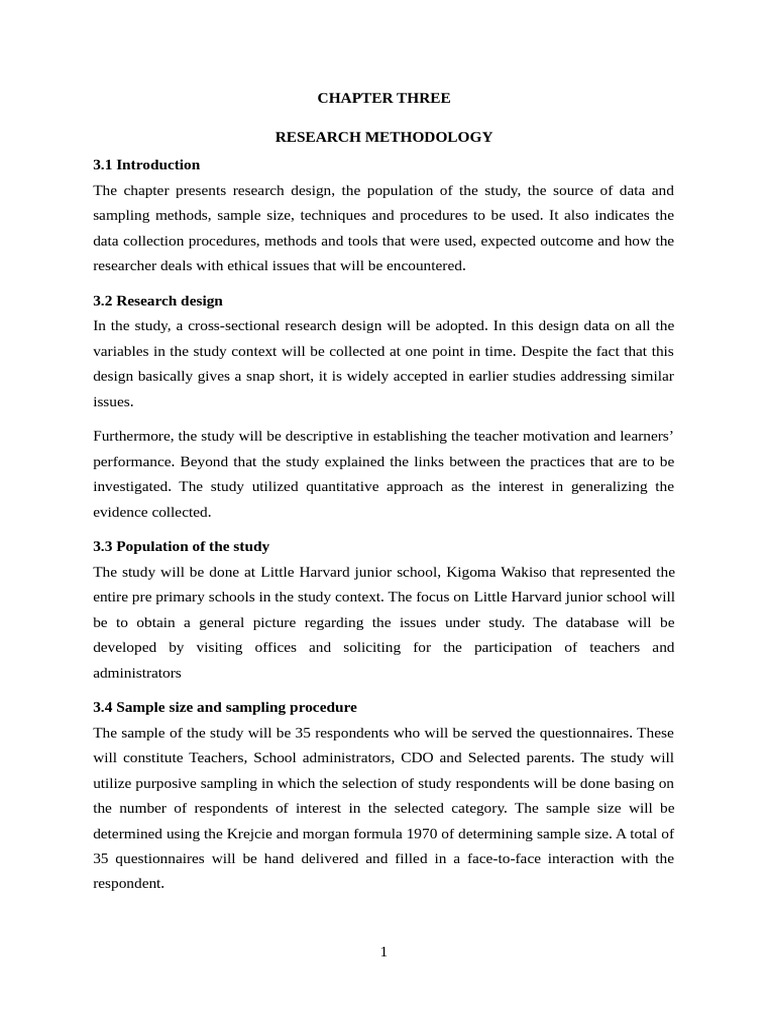 CHAPTER THREE

RESEARCH METHODOLOGY

3.1 Introduction

The chapter presents research design, the population of the study, the source of data and sampling methods, sample size, techniques and procedures to be used. It also indicates the data collection procedures, methods and tools that were used, expected outcome and how the researcher deals with ethical issues that will be encountered.

3.2 Research design

In the study, a cross-sectional research design will be adopted. In this design data on all the variables in the study context will be collected at one point in time. Despite the fact that this design basically gives a snap short, it is widely accepted in earlier studies addressing similar issues.

Furthermore, the study will be descriptive in establishing the teacher motivation and learners' performance. Beyond that the study explained the links between the practices that are to be investigated. The study utilized quantitative approach as the interest in generalizing the evidence collected.

3.3 Population of the study

The study will be done at Little Harvard junior school, Kigoma Wakiso that represented the entire pre primary schools in the study context. The focus on Little Harvard junior school will be to obtain a general picture regarding the issues under study. The database will be developed by visiting offices and soliciting for the participation of teachers and administrators

3.4 Sample size and sampling procedure

The sample of the study will be 35 respondents who will be served the questionnaires. These will constitute Teachers, School administrators, CDO and Selected parents. The study will utilize purposive sampling in which the selection of study respondents will be done basing on the number of respondents of interest in the selected category. The sample size will be determined using the Krejcie and morgan formula 1970 of determining sample size. A total of 35 questionnaires will be hand delivered and filled in a face-to-face interaction with the respondent.

1